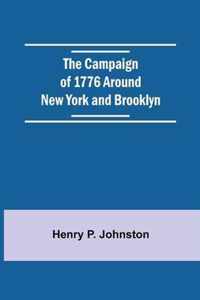 The Campaign of 1776 Around New York and Brooklyn

Henry P. Johnston